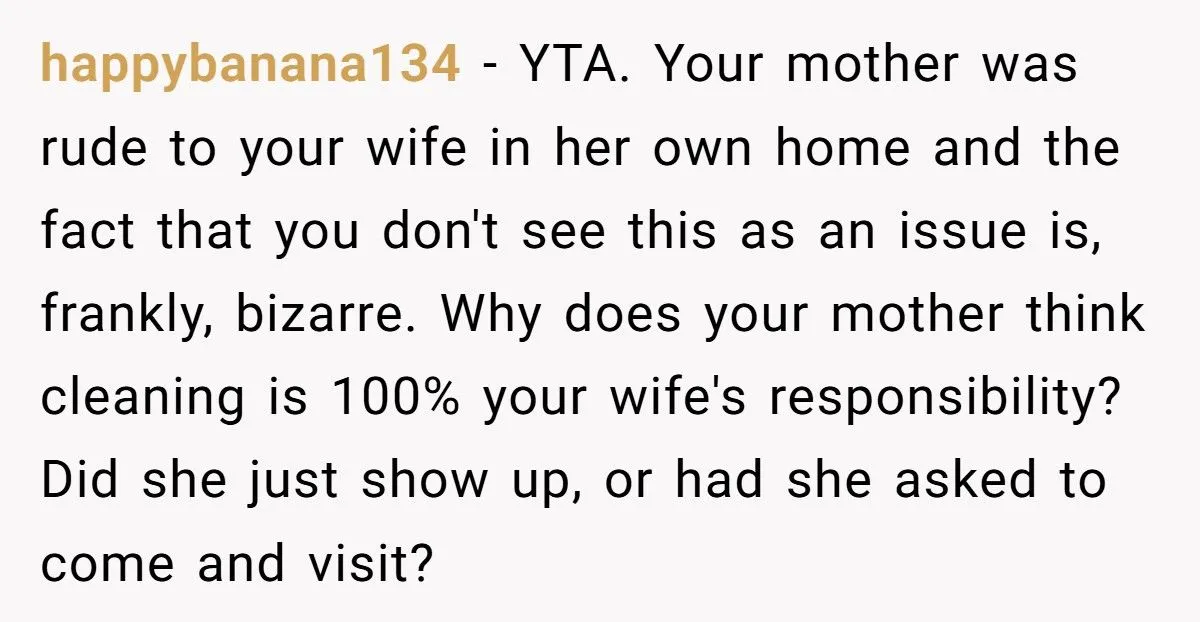 happybanana134 - YTA. Your mother was rude to your wife in her own home and the fact that you don't see this as an issue is, frankly, bizarre. Why does your mother think cleaning is 100% your wife's responsibility? Did she just show up, or had she asked to come and visit?